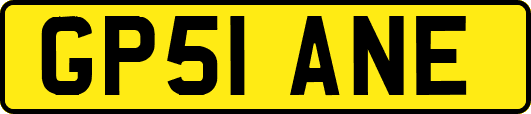 GP51 ANE